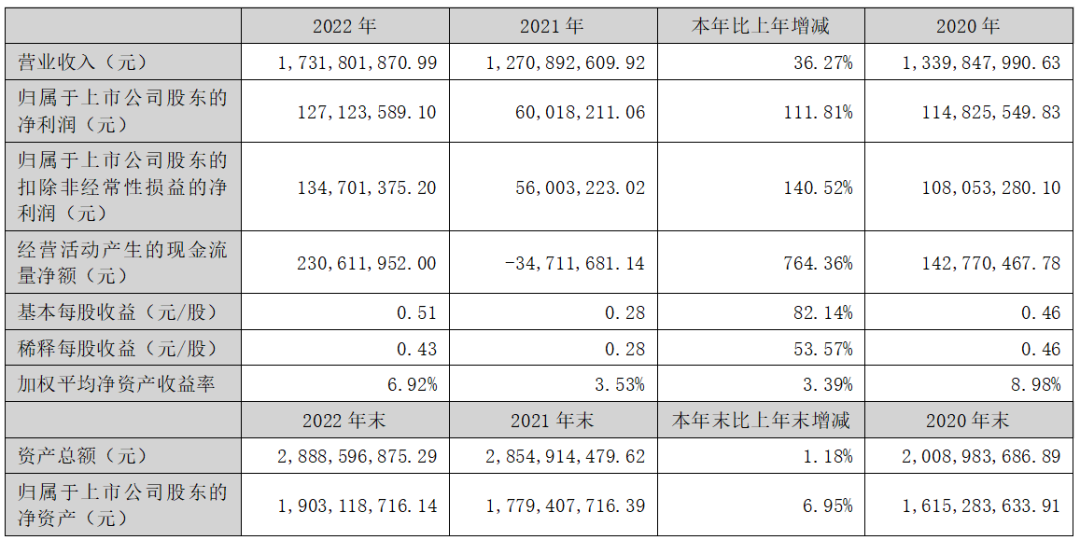 |  | 2022 年 | 2021 年 | 本年比上年增减 | 2020 年 |
|---|---|---|---|---|
| 营业收入（元） | 1,731,801,870.99 | 1,270,892,609.92 | 36.27% | 1,339,847,990.63 |
| 归属于上市公司股东的净利润（元） | 127,123,589.10 | 60,018,211.06 | 111.81% | 114,825,549.83 |
| 归属于上市公司股东的扣除非经常性损益的净利润（元） | 134,701,375.20 | 56,003,223.02 | 140.52% | 108,053,280.10 |
| 经营活动产生的现金流量净额（元） | 230,611,952.00 | -34,711,681.14 | 764.36% | 142,770,467.78 |
| 基本每股收益（元/股） | 0.51 | 0.28 | 82.14% | 0.46 |
| 稀释每股收益（元/股） | 0.43 | 0.28 | 53.57% | 0.46 |
| 加权平均净资产收益率 | 6.92% | 3.53% | 3.39% | 8.98% |
|  | 2022 年末 | 2021 年末 | 本年末比上年末增减 | 2020 年末 |
| 资产总额（元） | 2,888,596,875.29 | 2,854,914,479.62 | 1.18% | 2,008,983,686.89 |
| 归属于上市公司股东的净资产（元） | 1,903,118,716.14 | 1,779,407,716.39 | 6.95% | 1,615,283,633.91 |